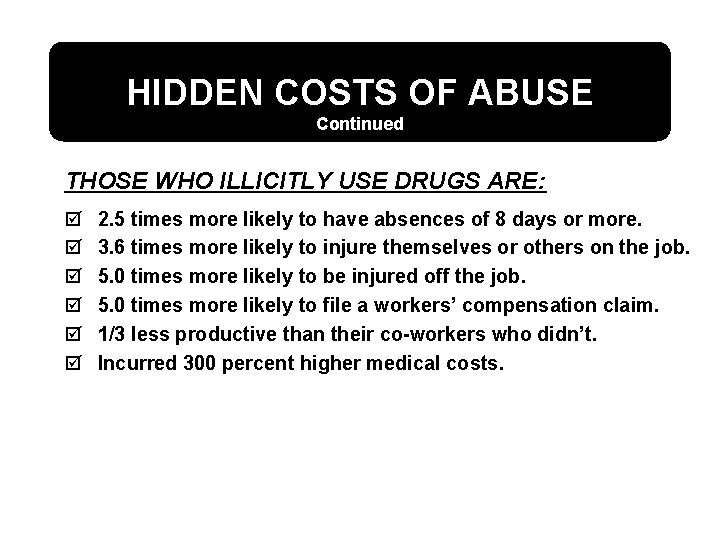 HIDDEN COSTS OF ABUSE
Continued

THOSE WHO ILLICITLY USE DRUGS ARE:

☑ 2.5 times more likely to have absences of 8 days or more.
☑ 3.6 times more likely to injure themselves or others on the job.
☑ 5.0 times more likely to be injured off the job.
☑ 5.0 times more likely to file a workers' compensation claim.
☑ 1/3 less productive than their co-workers who didn't.
☑ Incurred 300 percent higher medical costs.